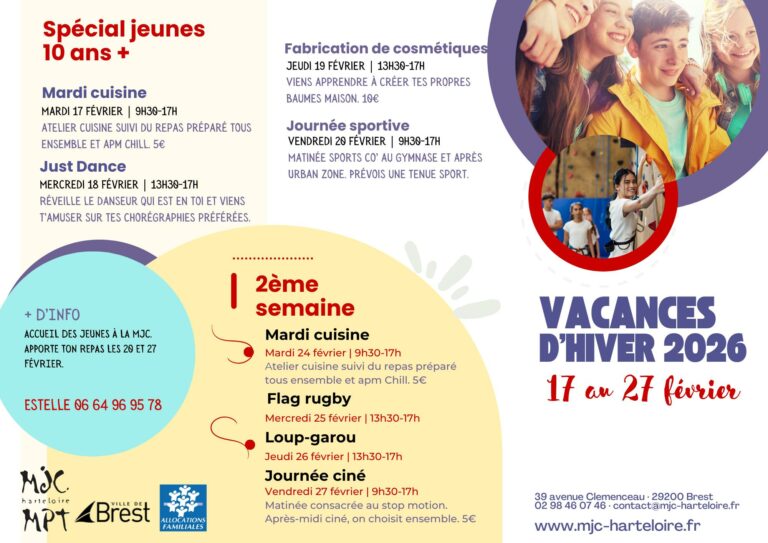 Spécial jeunes 10 ans +

Mardi cuisine
MARDI 17 FÉVRIER | 9H30-17H
ATELIER CUISINE SUIVI DU REPAS PRÉPARÉ TOUS ENSEMBLE ET APM CHILL. 5€

Just Dance
MERCREDI 18 FÉVRIER | 13H30-17H
RÉVEILLE LE DANSEUR QUI EST EN TOI ET VIENS T'AMUSER SUR TES CHORÉGRAPHIES PRÉFÉRÉES.

Fabrication de cosmétiques
JEUDI 19 FÉVRIER | 13H30-17H
VIENS APPRENDRE À CRÉER TES PROPRES BAUMES MAISON. 10€

Journée sportive
VENDREDI 20 FÉVRIER | 9H30-17H
MATINÉE SPORTS CO' AU GYMNASE ET APRÈS URBAN ZONE. PRÉVOIS UNE TENUE SPORT.

+ D'INFO
ACCUEIL DES JEUNES À LA MJC. APPORTE TON REPAS LES 20 ET 27 FÉVRIER.

ESTELLE 06 64 96 95 78

2ème semaine

Mardi cuisine
Mardi 24 février | 9h30-17h
Atelier cuisine suivi du repas préparé tous ensemble et apm Chill. 5€

Flag rugby
Mercredi 25 février | 13h30-17h

Loup-garou
Jeudi 26 février | 13h30-17h

Journée ciné
Vendredi 27 février | 9h30-17h
Matinée consacrée au stop motion. Après-midi ciné, on choisit ensemble. 5€

VACANCES D'HIVER 2026
17 au 27 février

MJC harteloire MPT
VILLE DE Brest
ALLOCATIONS FAMILIALES

39 avenue Clemenceau · 29200 Brest
02 98 46 07 46 · contact@mjc-harteloire.fr
www.mjc-harteloire.fr